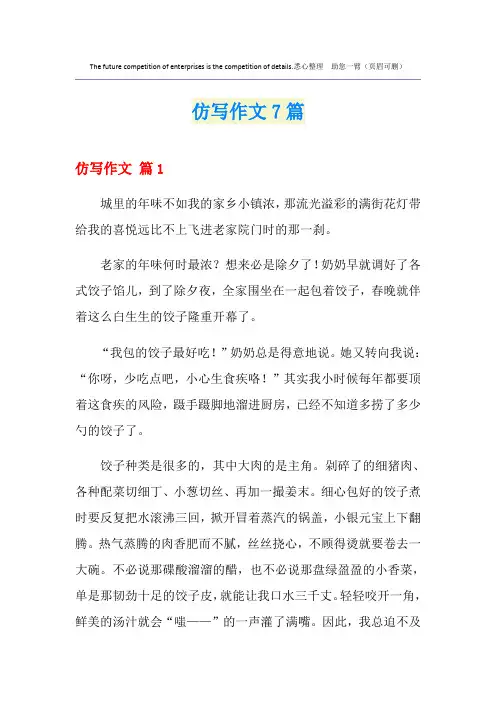 The future competition of enterprises is the competition of details.悉心整理 助您一臂（页眉可删）

仿写作文7篇

仿写作文 篇1

城里的年味不如我的家乡小镇浓，那流光溢彩的满街花灯带给我的喜悦远比不上飞进老家院门时的那一刹。

老家的年味何时最浓？想来必是除夕了！奶奶早就调好了各式饺子馅儿，到了除夕夜，全家围坐在一起包着饺子，春晚就伴着这么白生生的饺子隆重开幕了。

“我包的饺子最好吃！”奶奶总是得意地说。她又转向我说：“你呀，少吃点吧，小心生食疾咯！”其实我小时候每年都要顶着这食疾的风险，蹑手蹑脚地溜进厨房，已经不知道多捞了多少勺的饺子了。

饺子种类是很多的，其中大肉的是主角。剁碎了的细猪肉、各种配菜切细丁、小葱切丝、再加一撮姜末。细心包好的饺子煮时要反复把水滚沸三回，掀开冒着蒸汽的锅盖，小银元宝上下翻腾。热气蒸腾的肉香肥而不腻，丝丝挠心，不顾得烫就要卷去一大碗。不必说那碟酸溜溜的醋，也不必说那盘绿盈盈的小香菜，单是那韧劲十足的饺子皮，就能让我口水三千丈。轻轻咬开一角，鲜美的汤汁就会“嗤——”的一声灌了满嘴。因此，我总迫不及